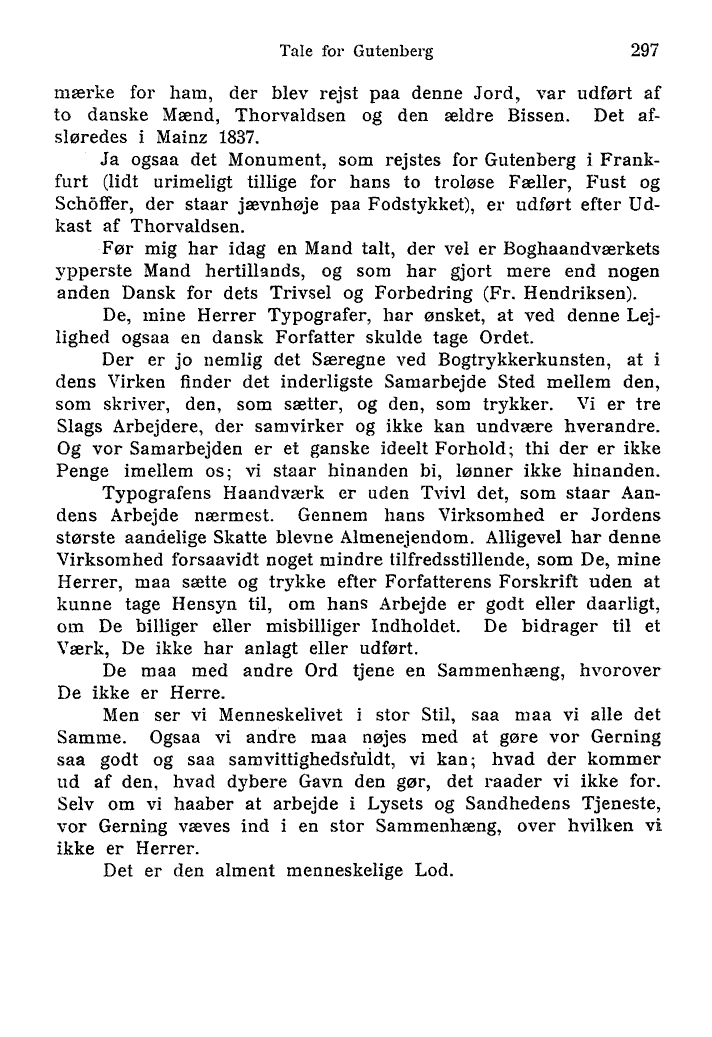 Tale for Gutenberg 297

mærke for ham, der blev rejst paa denne Jord, var udført af to danske Mænd, Thorvaldsen og den ældre Bissen. Det afsløredes i Mainz 1837.

Ja ogsaa det Monument, som rejstes for Gutenberg i Frankfurt (lidt urimeligt tillige for hans to troløse Fæller, Fust og Schöffer, der staar jævnhøje paa Fodstykket), er udført efter Udkast af Thorvaldsen.

Før mig har idag en Mand talt, der vel er Boghaandværkets ypperste Mand hertillands, og som har gjort mere end nogen anden Dansk for dets Trivsel og Forbedring (Fr. Hendriksen).

De, mine Herrer Typografer, har ønsket, at ved denne Lejlighed ogsaa en dansk Forfatter skulde tage Ordet.

Der er jo nemlig det Særegne ved Bogtrykkerkunsten, at i dens Virken finder det inderligste Samarbejde Sted mellem den, som skriver, den, som sætter, og den, som trykker. Vi er tre Slags Arbejdere, der samvirker og ikke kan undvære hverandre. Og vor Samarbejden er et ganske ideelt Forhold; thi der er ikke Penge imellem os; vi staar hinanden bi, lønner ikke hinanden.

Typografens Haandværk er uden Tvivl det, som staar Aandens Arbejde nærmest. Gennem hans Virksomhed er Jordens største aandelige Skatte blevne Almenejendom. Alligevel har denne Virksomhed forsaavidt noget mindre tilfredsstillende, som De, mine Herrer, maa sætte og trykke efter Forfatterens Forskrift uden at kunne tage Hensyn til, om hans Arbejde er godt eller daarligt, om De billiger eller misbilliger Indholdet. De bidrager til et Værk, De ikke har anlagt eller udført.

De maa med andre Ord tjene en Sammenhæng, hvorover De ikke er Herre.

Men ser vi Menneskelivet i stor Stil, saa maa vi alle det Samme. Ogsaa vi andre maa nøjes med at gøre vor Gerning saa godt og saa samvittighedsfuldt, vi kan; hvad der kommer ud af den, hvad dybere Gavn den gør, det raader vi ikke for. Selv om vi haaber at arbejde i Lysets og Sandhedens Tjeneste, vor Gerning væves ind i en stor Sammenhæng, over hvilken vi ikke er Herrer.

Det er den alment menneskelige Lod.